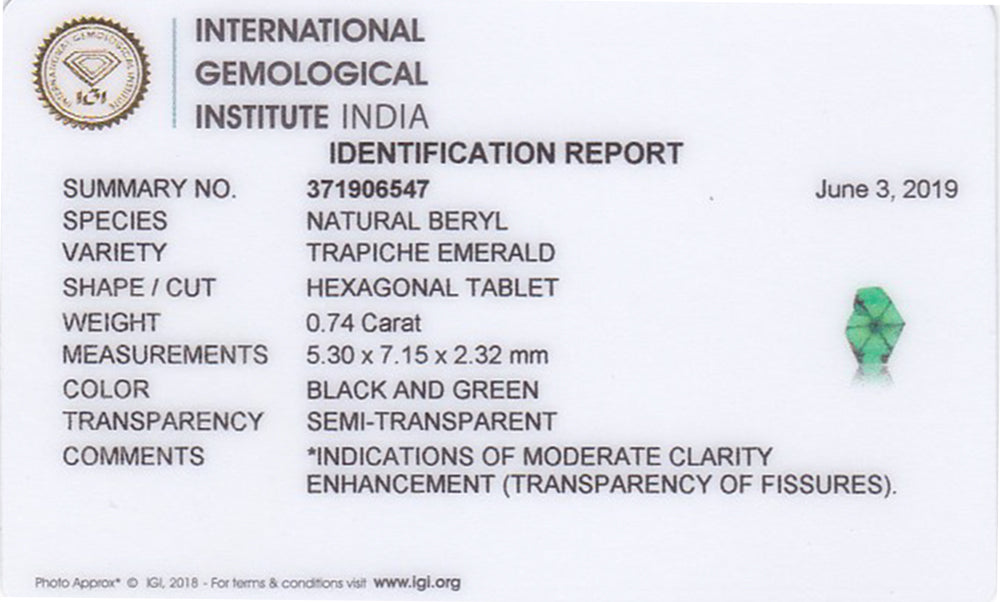 INTERNATIONAL GEMOLOGICAL INSTITUTE IGI

INTERNATIONAL
GEMOLOGICAL
INSTITUTE INDIA

IDENTIFICATION REPORT

| SUMMARY NO. | 371906547 | June 3, 2019 |
|---|---|---|
| SPECIES | NATURAL BERYL | |
| VARIETY | TRAPICHE EMERALD | |
| SHAPE / CUT | HEXAGONAL TABLET | |
| WEIGHT | 0.74 Carat | |
| MEASUREMENTS | 5.30 x 7.15 x 2.32 mm | |
| COLOR | BLACK AND GREEN | |
| TRANSPARENCY | SEMI-TRANSPARENT | |
| COMMENTS | *INDICATIONS OF MODERATE CLARITY ENHANCEMENT (TRANSPARENCY OF FISSURES). | |

Photo Approx* © IGI, 2018 - For terms & conditions visit www.igi.org